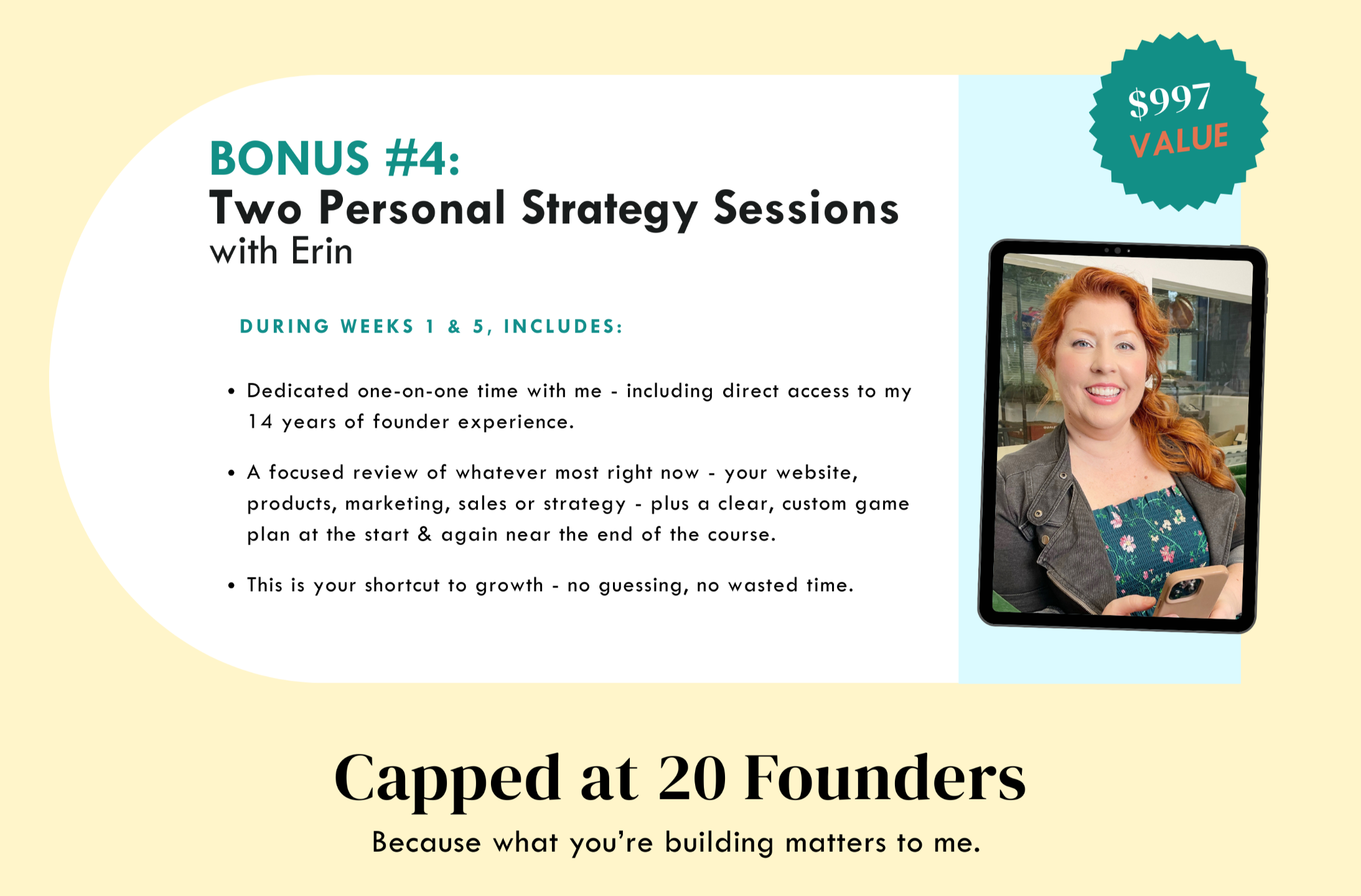 BONUS #4:
Two Personal Strategy Sessions
with Erin

$997
VALUE

DURING WEEKS 1 & 5, INCLUDES:

• Dedicated one-on-one time with me - including direct access to my 14 years of founder experience.

• A focused review of whatever most right now - your website, products, marketing, sales or strategy - plus a clear, custom game plan at the start & again near the end of the course.

• This is your shortcut to growth - no guessing, no wasted time.

Capped at 20 Founders
Because what you're building matters to me.